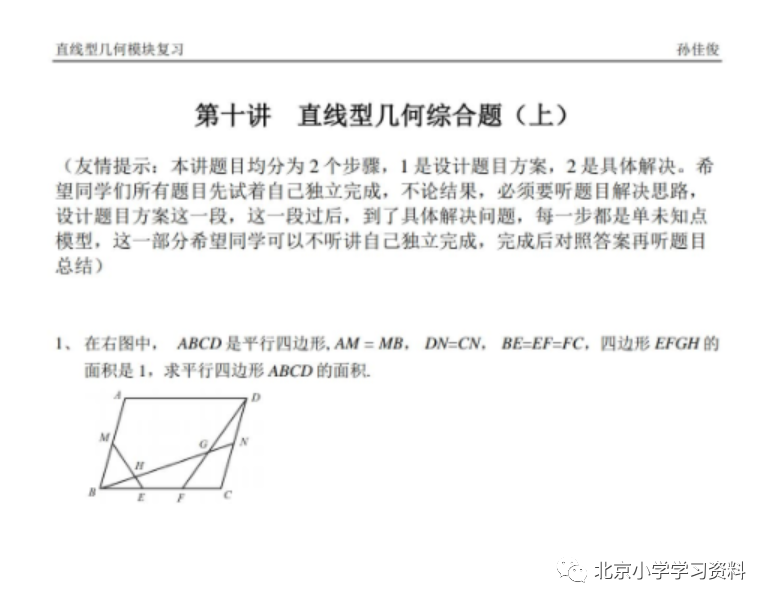 直线型几何模块复习　　孙佳俊

第十讲　直线型几何综合题（上）

（友情提示：本讲题目均分为 2 个步骤，1 是设计题目方案，2 是具体解决。希望同学们所有题目先试着自己独立完成，不论结果，必须要听题目解决思路，设计题目方案这一段，这一段过后，到了具体解决问题，每一步都是单未知点模型，这一部分希望同学可以不听讲自己独立完成，完成后对照答案再听题目总结）

1、 在右图中， $ABCD$ 是平行四边形, $AM = MB$， $DN=CN$， $BE=EF=FC$，四边形 $EFGH$ 的面积是 1，求平行四边形 $ABCD$ 的面积.

A
D
M
G
N
H
B
E
F
C

北京小学学习资料